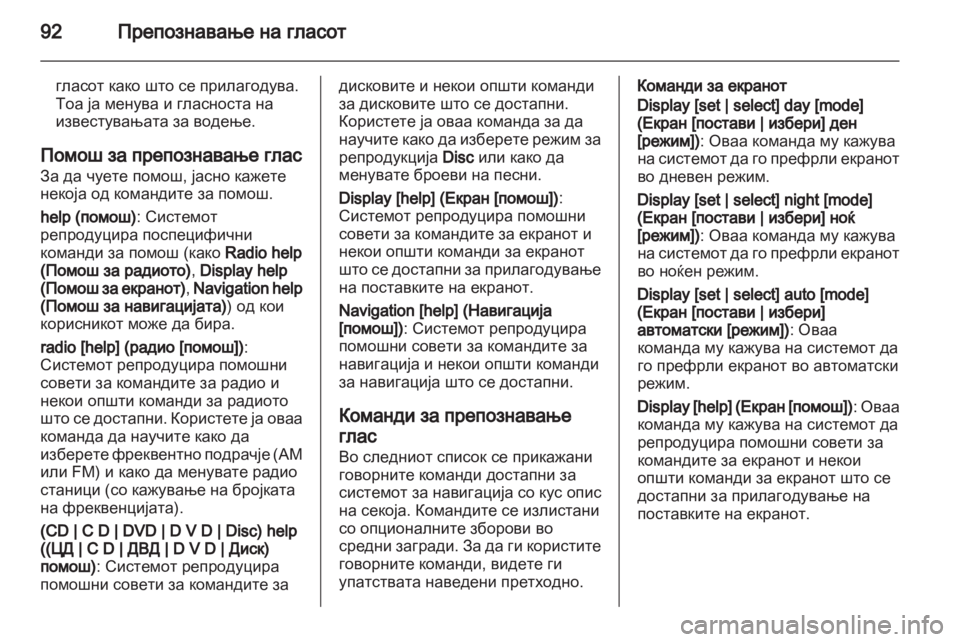 92 Препознавање на гласот

гласот како што се прилагодува. Тоа ја менува и гласноста на известувањата за водење.

Помош за препознавање глас
За да чуете помош, јасно кажете некоја од командите за помош.

help (помош): Системот репродуцира поспецифични команди за помош (како Radio help (Помош за радиото), Display help (Помош за екранот), Navigation help (Помош за навигацијата)) од кои корисникот може да бира.

radio [help] (радио [помош]): Системот репродуцира помошни совети за командите за радио и некои општи команди за радиото што се достапни. Користете ја оваа команда да научите како да изберете фреквентно подрачје (AM или FM) и како да менувате радио станици (со кажување на бројката на фреквенцијата).

(CD | C D | DVD | D V D | Disc) help ((ЦД | C D | ДВД | D V D | Диск) помош): Системот репродуцира помошни совети за командите за дисковите и некои општи команди за дисковите што се достапни. Користете ја оваа команда за да научите како да изберете режим за репродукција Disc или како да менувате броеви на песни.

Display [help] (Екран [помош]): Системот репродуцира помошни совети за командите за екранот и некои општи команди за екранот што се достапни за прилагодување на поставките на екранот.

Navigation [help] (Навигација [помош]): Системот репродуцира помошни совети за командите за навигација и некои општи команди за навигација што се достапни.

Команди за препознавање глас
Во следниот список се прикажани говорните команди достапни за системот за навигација со кус опис на секоја. Командите се излистани со опционалните зборови во средни загради. За да ги користите говорните команди, видете ги упатствата наведени претходно.

Команди за екранот
Display [set | select] day [mode] (Екран [постави | избери] ден [режим]): Оваа команда му кажува на системот да го префрли екранот во дневен режим.

Display [set | select] night [mode] (Екран [постави | избери] ноќ [режим]): Оваа команда му кажува на системот да го префрли екранот во ноќен режим.

Display [set | select] auto [mode] (Екран [постави | избери] автоматски [режим]): Оваа команда му кажува на системот да го префрли екранот во автоматски режим.

Display [help] (Екран [помош]): Оваа команда му кажува на системот да репродуцира помошни совети за командите за екранот и некои општи команди за екранот што се достапни за прилагодување на поставките на екранот.

carmanualsonline.info